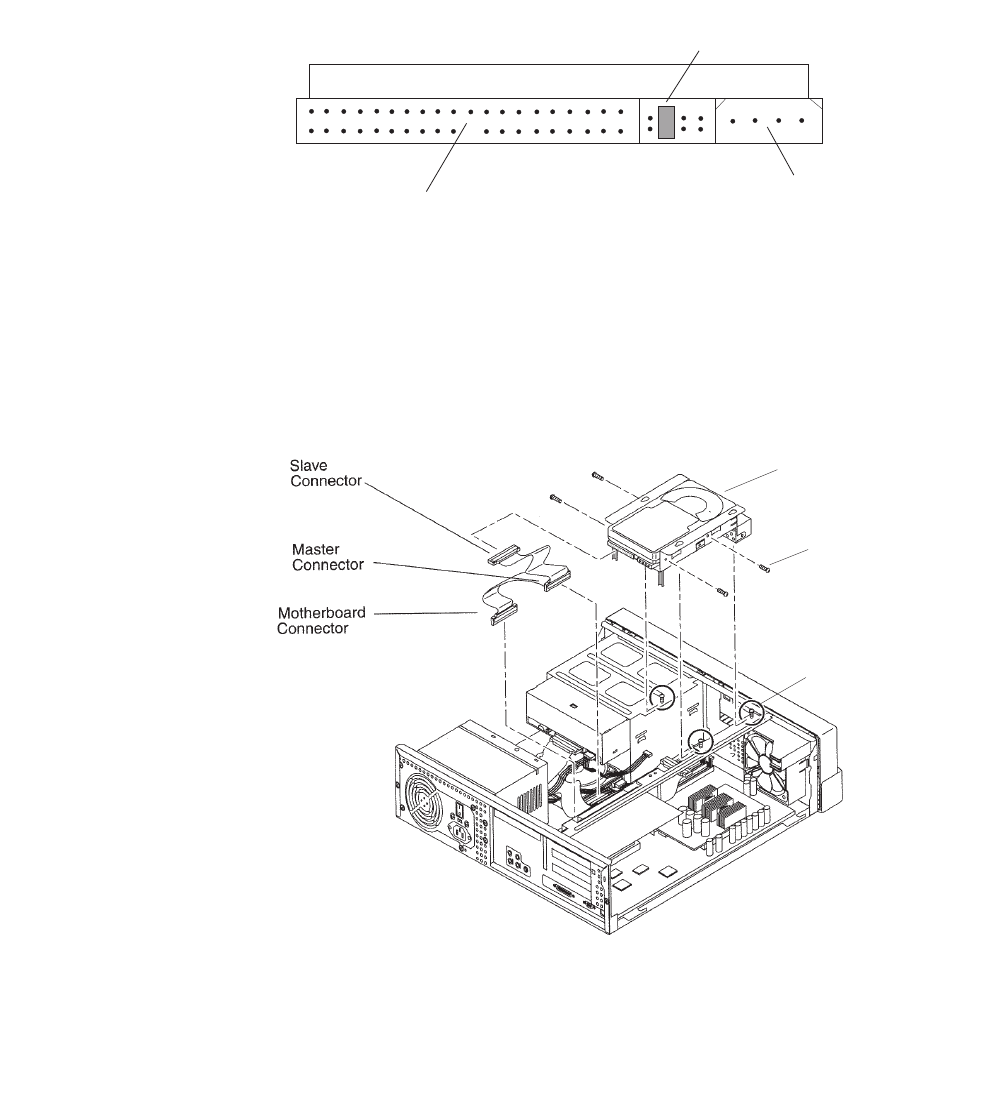 Slave Connector

Master Connector

Motherboard Connector